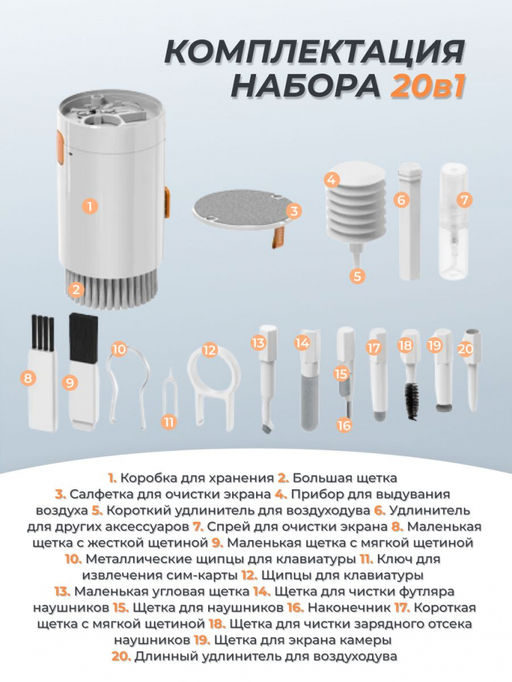 КОМПЛЕКТАЦИЯ НАБОРА 20в1

1

2

3

4

5

6

7

8

9

10

11

12

13

14

15

16

17

18

19

20

1. Коробка для хранения 2. Большая щетка 3. Салфетка для очистки экрана 4. Прибор для выдувания воздуха 5. Короткий удлинитель для воздуходува 6. Удлинитель для других аксессуаров 7. Спрей для очистки экрана 8. Маленькая щетка с жесткой щетиной 9. Маленькая щетка с мягкой щетиной 10. Металлические щипцы для клавиатуры 11. Ключ для извлечения сим-карты 12. Щипцы для клавиатуры 13. Маленькая угловая щетка 14. Щетка для чистки футляра наушников 15. Щетка для наушников 16. Наконечник 17. Короткая щетка с мягкой щетиной 18. Щетка для чистки зарядного отсека наушников 19. Щетка для экрана камеры 20. Длинный удлинитель для воздуходува